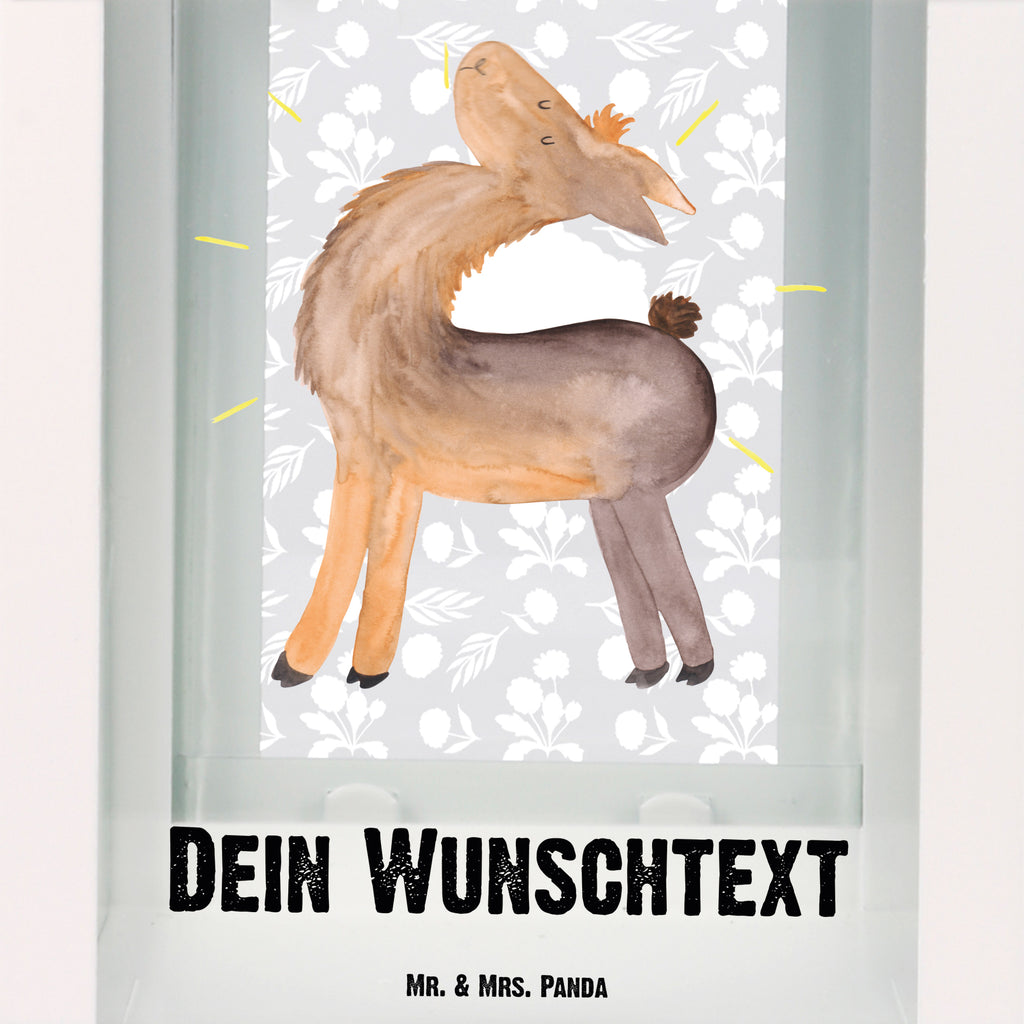 Dein Wunschtext

Mr. & Mrs. Panda